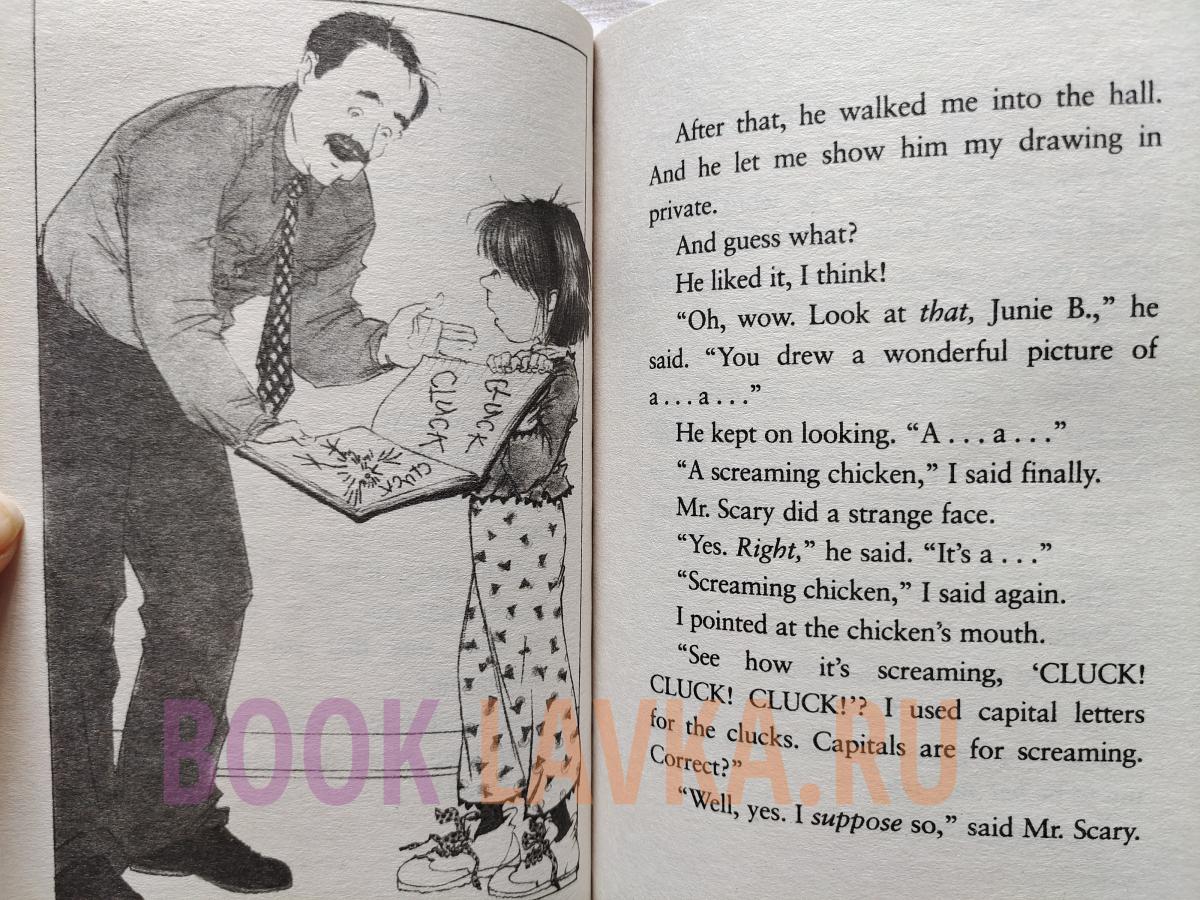 CLUCK

CLUCK

CLUCK

After that, he walked me into the hall. And he let me show him my drawing in private.

And guess what?

He liked it, I think!

"Oh, wow. Look at that, Junie B.," he said. "You drew a wonderful picture of a . . . a . . ."

He kept on looking. "A . . . a . . ."

"A screaming chicken," I said finally.

Mr. Scary did a strange face.

"Yes. Right," he said. "It's a . . ."

"Screaming chicken," I said again.

I pointed at the chicken's mouth.

"See how it's screaming, 'CLUCK! CLUCK! CLUCK!'? I used capital letters for the clucks. Capitals are for screaming. Correct?"

"Well, yes. I suppose so," said Mr. Scary.

BOOK LAVKA.RU